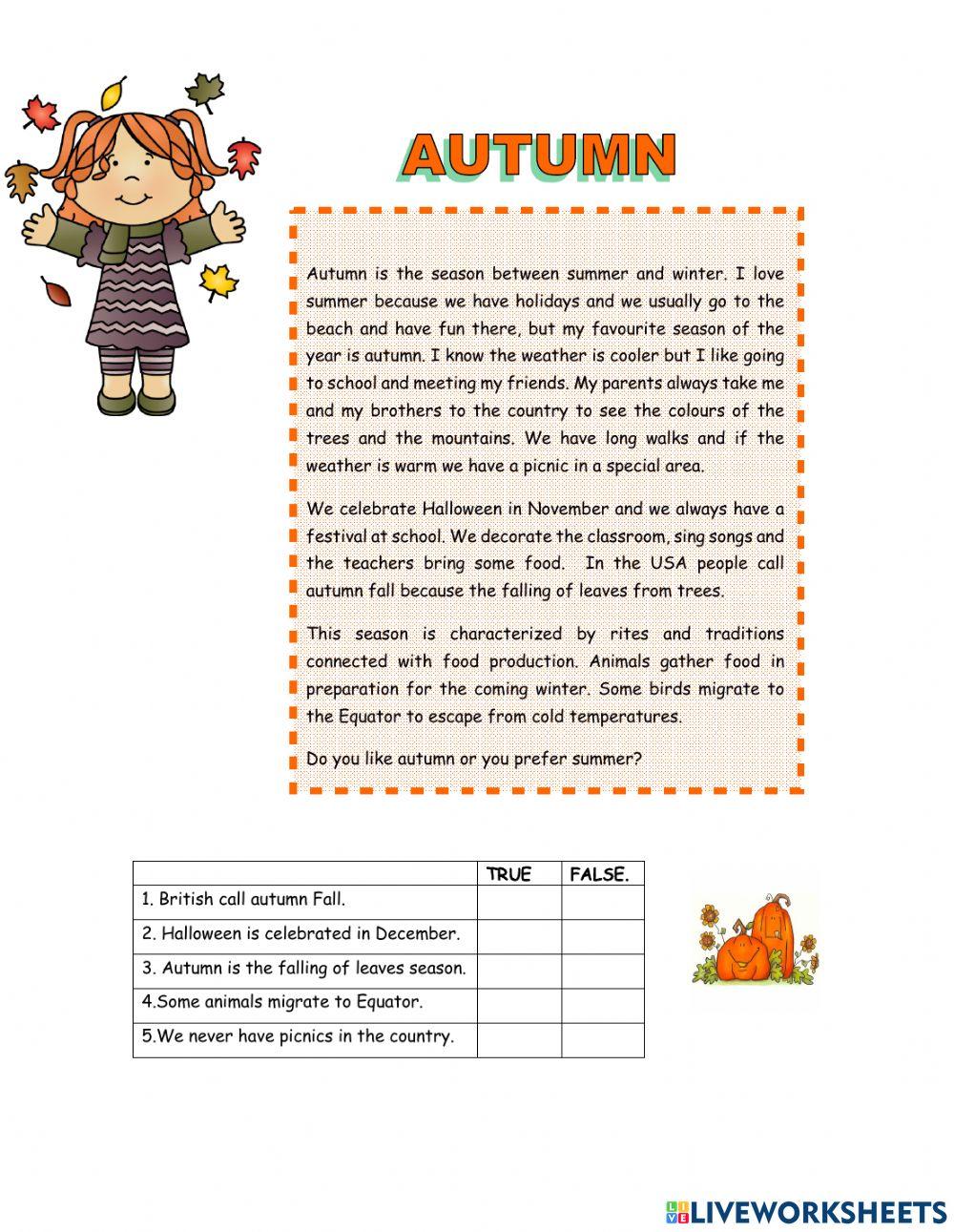 AUTUMN

Autumn is the season between summer and winter. I love summer because we have holidays and we usually go to the beach and have fun there, but my favourite season of the year is autumn. I know the weather is cooler but I like going to school and meeting my friends. My parents always take me and my brothers to the country to see the colours of the trees and the mountains. We have long walks and if the weather is warm we have a picnic in a special area.

We celebrate Halloween in November and we always have a festival at school. We decorate the classroom, sing songs and the teachers bring some food. In the USA people call autumn fall because the falling of leaves from trees.

This season is characterized by rites and traditions connected with food production. Animals gather food in preparation for the coming winter. Some birds migrate to the Equator to escape from cold temperatures.

Do you like autumn or you prefer summer?

| | TRUE | FALSE. |
|---|---|---|
| 1. British call autumn Fall. | | |
| 2. Halloween is celebrated in December. | | |
| 3. Autumn is the falling of leaves season. | | |
| 4.Some animals migrate to Equator. | | |
| 5.We never have picnics in the country. | | |

LIVEWORKSHEETS